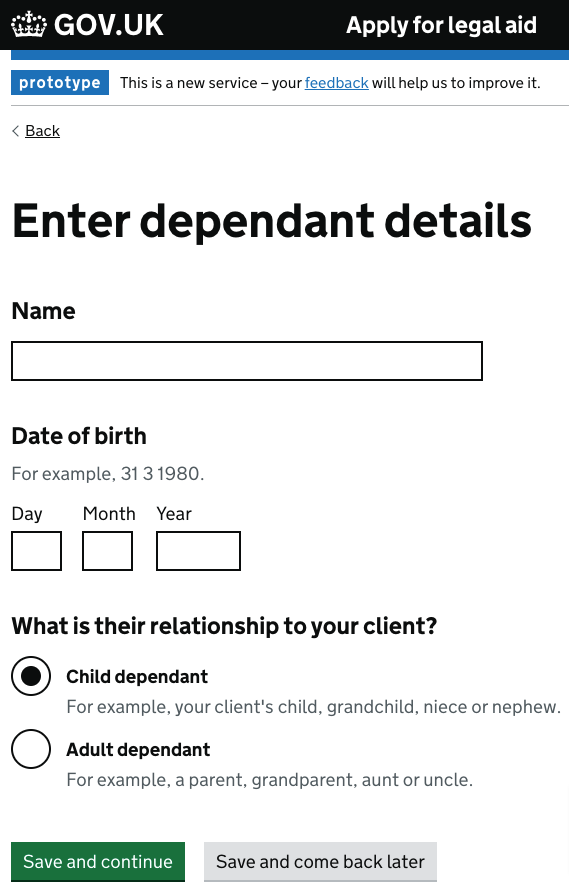 GOV.UK Apply for legal aid

prototype This is a new service – your feedback will help us to improve it.

Back

Enter dependant details

Name

Date of birth

For example, 31 3 1980.

Day Month Year

What is their relationship to your client?

Child dependant

For example, your client's child, grandchild, niece or nephew.

Adult dependant

For example, a parent, grandparent, aunt or uncle.

Save and continue Save and come back later